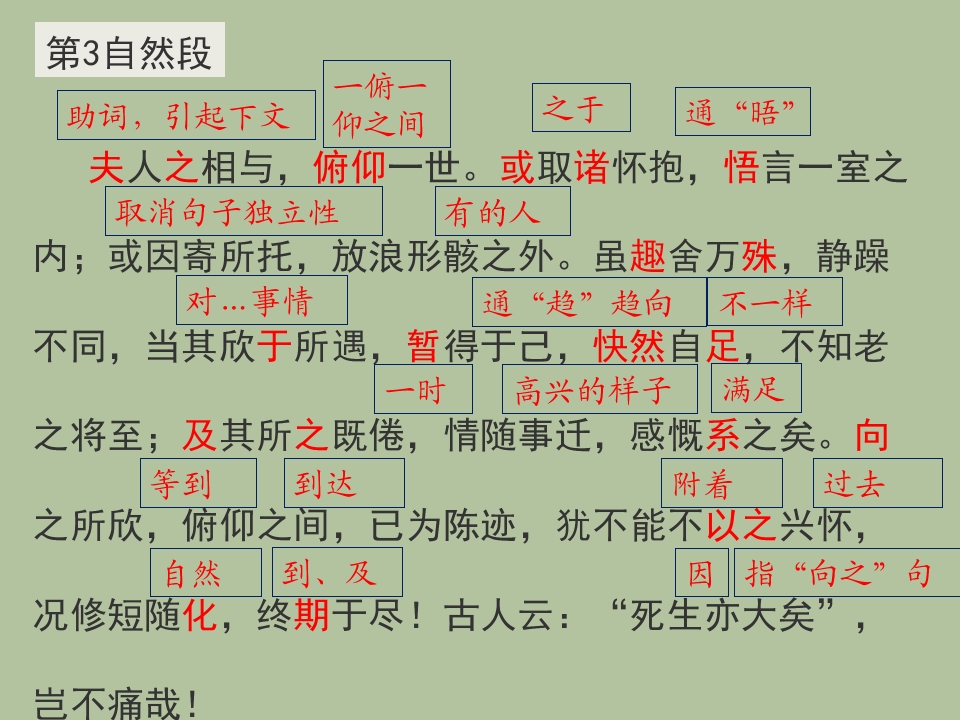 第3自然段

助词，引起下文 一俯一仰之间 之于 通“晤”

夫人之相与，俯仰一世。或取诸怀抱，悟言一室之

取消句子独立性 有的人

内；或因寄所托，放浪形骸之外。虽趣舍万殊，静躁

对…事情 通“趋”趋向 不一样

不同，当其欣于所遇，暂得于己，快然自足，不知老

一时 高兴的样子 满足

之将至；及其所之既倦，情随事迁，感慨系之矣。向

等到 到达 附着 过去

之所欣，俯仰之间，已为陈迹，犹不能不以之兴怀，

自然 到、及 因 指“向之”句

况修短随化，终期于尽！古人云：“死生亦大矣”，

岂不痛哉！